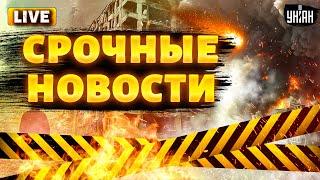 LIVE

УНІАН

СРОЧНЫЕ НОВОСТИ